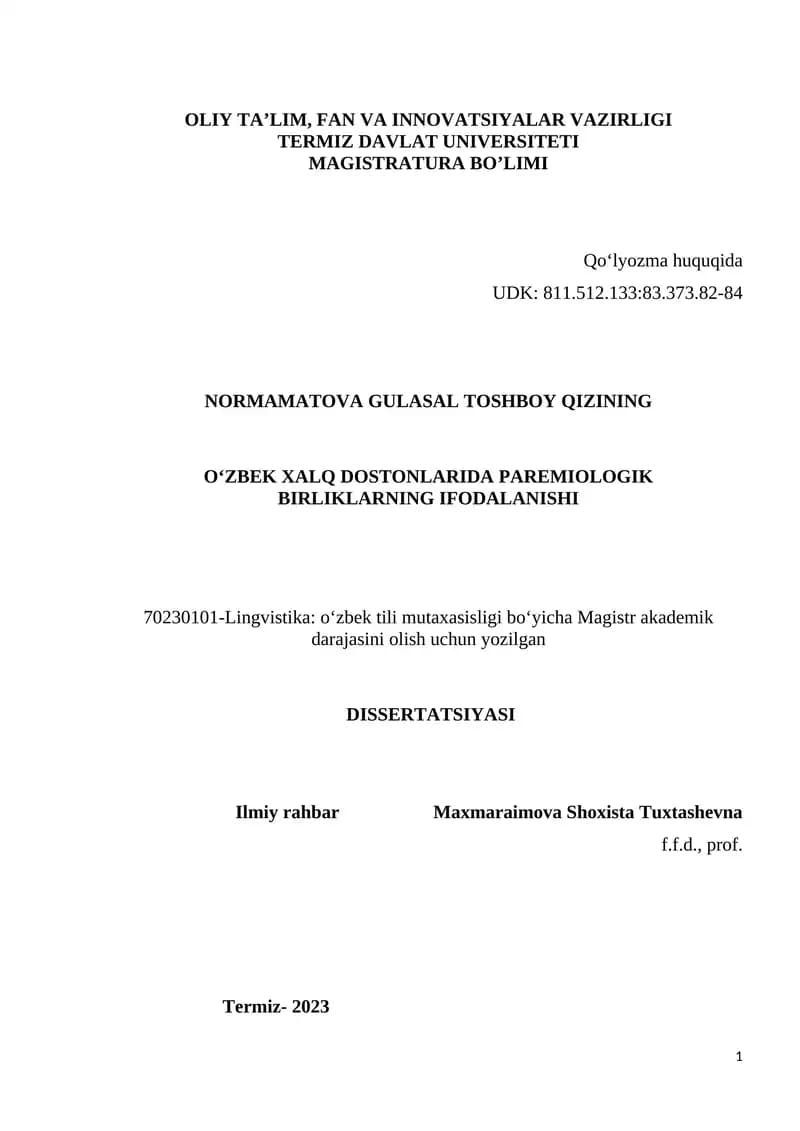 OLIY TA'LIM, FAN VA INNOVATSIYALAR VAZIRLIGI
TERMIZ DAVLAT UNIVERSITETI
MAGISTRATURA BO'LIMI

Qo'lyozma huquqida
UDK: 811.512.133:83.373.82-84

NORMAMATOVA GULASAL TOSHBOY QIZINING

O'ZBEK XALQ DOSTONLARIDA PAREMIOLOGIK BIRLIKLARNING IFODALANISHI

70230101-Lingvistika: o'zbek tili mutaxasisligi bo'yicha Magistr akademik darajasini olish uchun yozilgan

DISSERTATSIYASI

Ilmiy rahbar Maxmaraimova Shoxista Tuxtashevna
f.f.d., prof.

Termiz- 2023

1